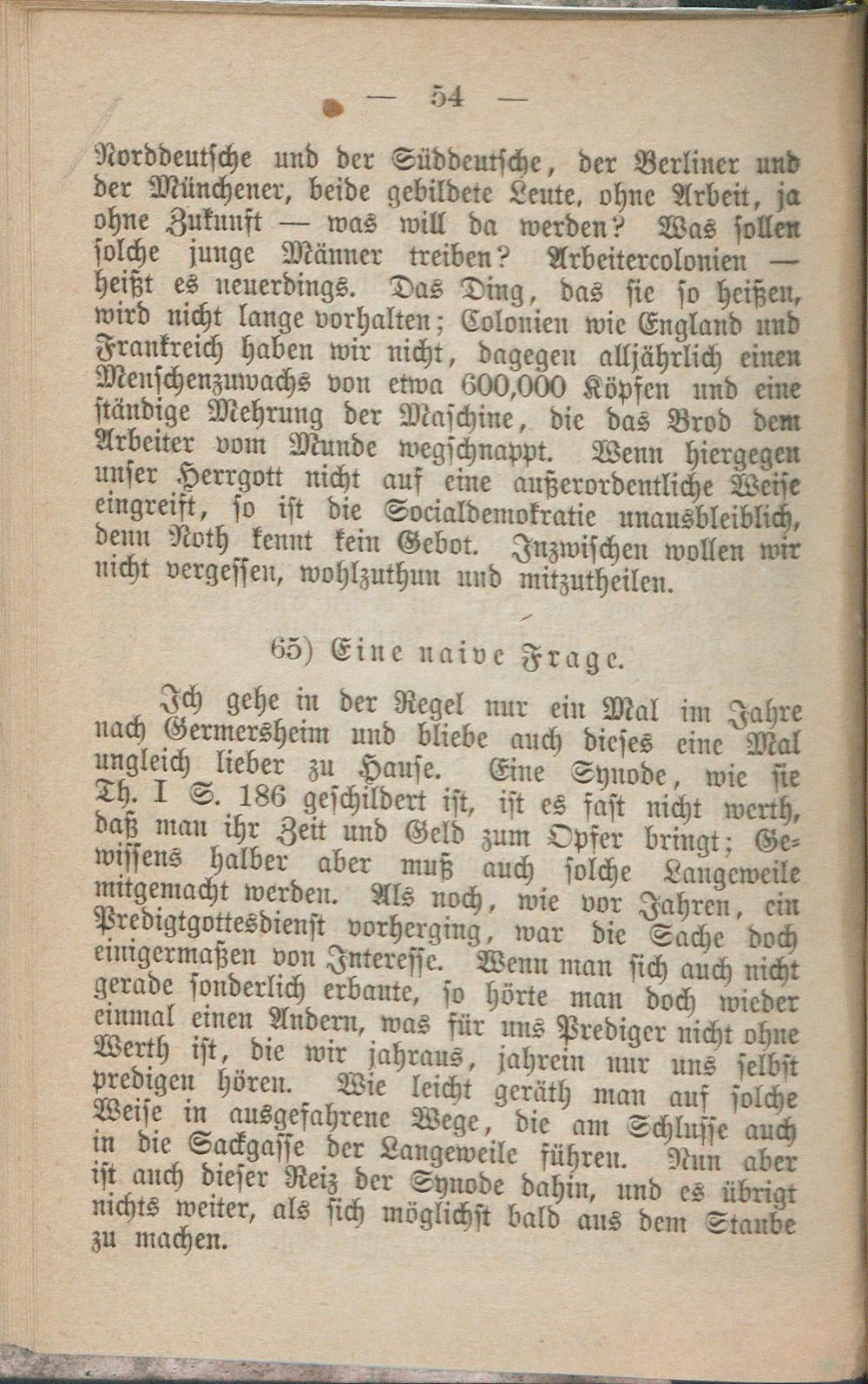 — 54 —

Norddeutsche und der Süddeutsche, der Berliner und der Münchener, beide gebildete Leute, ohne Arbeit, ja ohne Zukunft — was will da werden? Was sollen solche junge Männer treiben? Arbeitercolonien — heißt es neuerdings. Das Ding, das sie so heißen, wird nicht lange vorhalten; Colonien wie England und Frankreich haben wir nicht, dagegen alljährlich einen Menschenzuwachs von etwa 600,000 Köpfen und eine ständige Mehrung der Maschine, die das Brod dem Arbeiter vom Munde wegschnappt. Wenn hiergegen unser Herrgott nicht auf eine außerordentliche Weise eingreift, so ist die Socialdemokratie unausbleiblich, denn Noth kennt kein Gebot. Inzwischen wollen wir nicht vergessen, wohlzuthun und mitzutheilen.

65) Eine naive Frage.

Ich gehe in der Regel nur ein Mal im Jahre nach Germersheim und bliebe auch dieses eine Mal ungleich lieber zu Hause. Eine Synode, wie sie Th. I S. 186 geschildert ist, ist es fast nicht werth, daß man ihr Zeit und Geld zum Opfer bringt; Gewissens halber aber muß auch solche Langeweile mitgemacht werden. Als noch, wie vor Jahren, ein Predigtgottesdienst vorherging, war die Sache doch einigermaßen von Interesse. Wenn man sich auch nicht gerade sonderlich erbaute, so hörte man doch wieder einmal einen Andern, was für uns Prediger nicht ohne Werth ist, die wir jahraus, jahrein nur uns selbst predigen hören. Wie leicht geräth man auf solche Weise in ausgefahrene Wege, die am Schlusse auch in die Sackgasse der Langeweile führen. Nun aber ist auch dieser Reiz der Synode dahin, und es übrigt nichts weiter, als sich möglichst bald aus dem Staube zu machen.